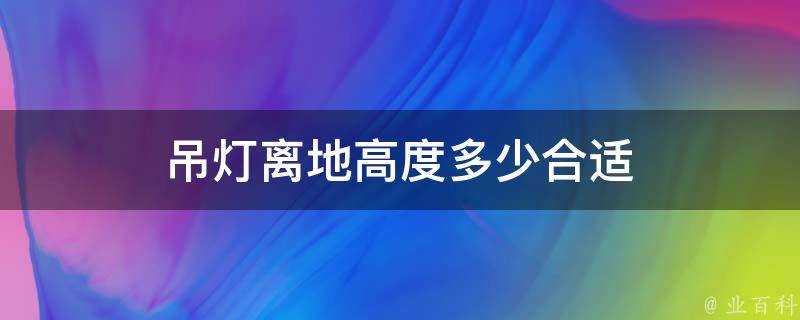 吊灯离地高度多少合适

@ 业百科